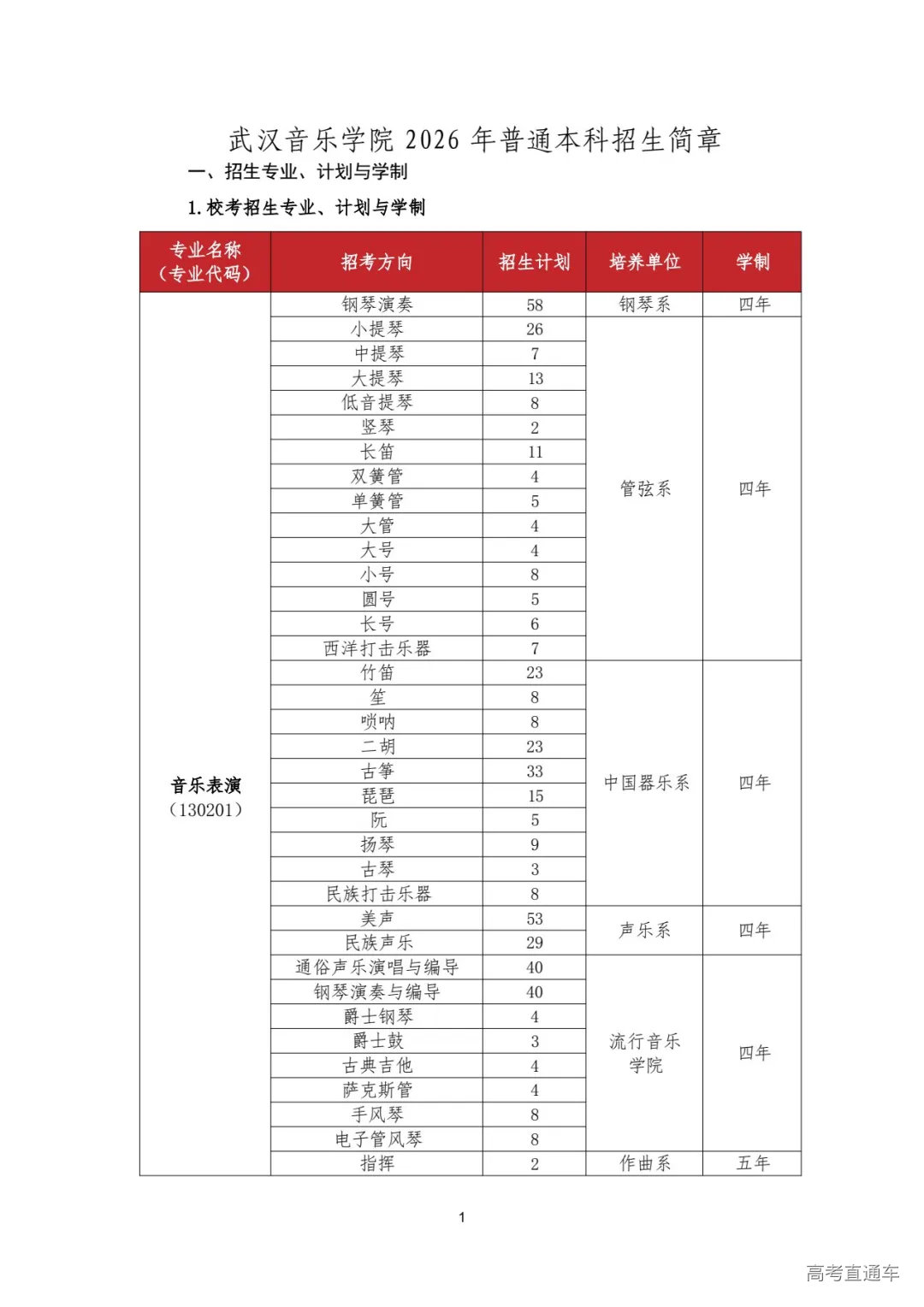 武汉音乐学院 2026 年普通本科招生简章

一、招生专业、计划与学制

1. 校考招生专业、计划与学制

| 专业名称（专业代码） | 招考方向 | 招生计划 | 培养单位 | 学制 |
|---|---|---|---|---|
| 音乐表演（130201） | 钢琴演奏 | 58 | 钢琴系 | 四年 |
| | 小提琴 | 26 | 管弦系 | 四年 |
| | 中提琴 | 7 | | |
| | 大提琴 | 13 | | |
| | 低音提琴 | 8 | | |
| | 竖琴 | 2 | | |
| | 长笛 | 11 | | |
| | 双簧管 | 4 | | |
| | 单簧管 | 5 | | |
| | 大管 | 4 | | |
| | 大号 | 4 | | |
| | 小号 | 8 | | |
| | 圆号 | 5 | | |
| | 长号 | 6 | | |
| | 西洋打击乐器 | 7 | | |
| | 竹笛 | 23 | 中国器乐系 | 四年 |
| | 笙 | 8 | | |
| | 唢呐 | 8 | | |
| | 二胡 | 23 | | |
| | 古筝 | 33 | | |
| | 琵琶 | 15 | | |
| | 阮 | 5 | | |
| | 扬琴 | 9 | | |
| | 古琴 | 3 | | |
| | 民族打击乐器 | 8 | | |
| | 美声 | 53 | 声乐系 | 四年 |
| | 民族声乐 | 29 | | |
| | 通俗声乐演唱与编导 | 40 | 流行音乐学院 | 四年 |
| | 钢琴演奏与编导 | 40 | | |
| | 爵士钢琴 | 4 | | |
| | 爵士鼓 | 3 | | |
| | 古典吉他 | 4 | | |
| | 萨克斯管 | 4 | | |
| | 手风琴 | 8 | | |
| | 电子管风琴 | 8 | | |
| | 指挥 | 2 | 作曲系 | 五年 |

1

高考直通车